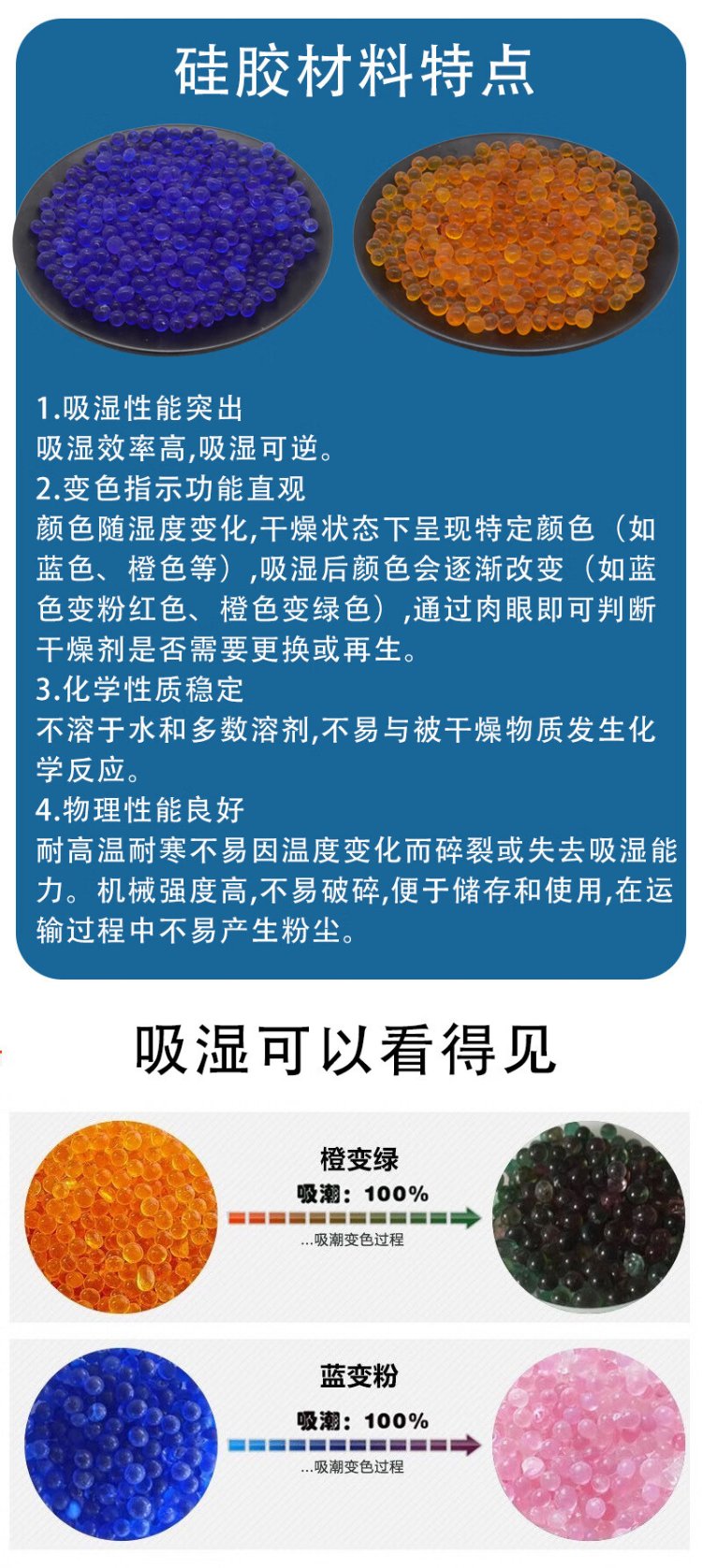 硅胶材料特点

1.吸湿性能突出

吸湿效率高,吸湿可逆。

2.变色指示功能直观

颜色随湿度变化,干燥状态下呈现特定颜色（如蓝色、橙色等）,吸湿后颜色会逐渐改变（如蓝色变粉红色、橙色变绿色）,通过肉眼即可判断干燥剂是否需要更换或再生。

3.化学性质稳定

不溶于水和多数溶剂,不易与被干燥物质发生化学反应。

4.物理性能良好

耐高温耐寒不易因温度变化而碎裂或失去吸湿能力。机械强度高,不易破碎,便于储存和使用,在运输过程中不易产生粉尘。

吸湿可以看得见

橙变绿

吸潮：100%

...吸潮变色过程

蓝变粉

吸潮：100%

...吸潮变色过程